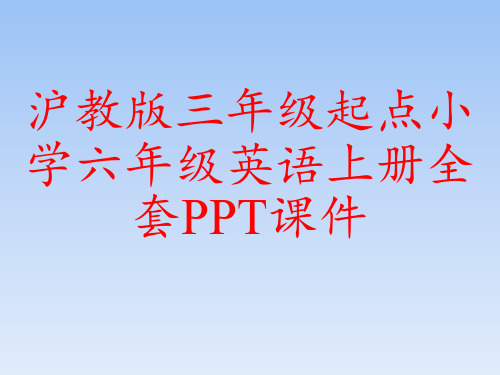 沪教版三年级起点小学六年级英语上册全套PPT课件